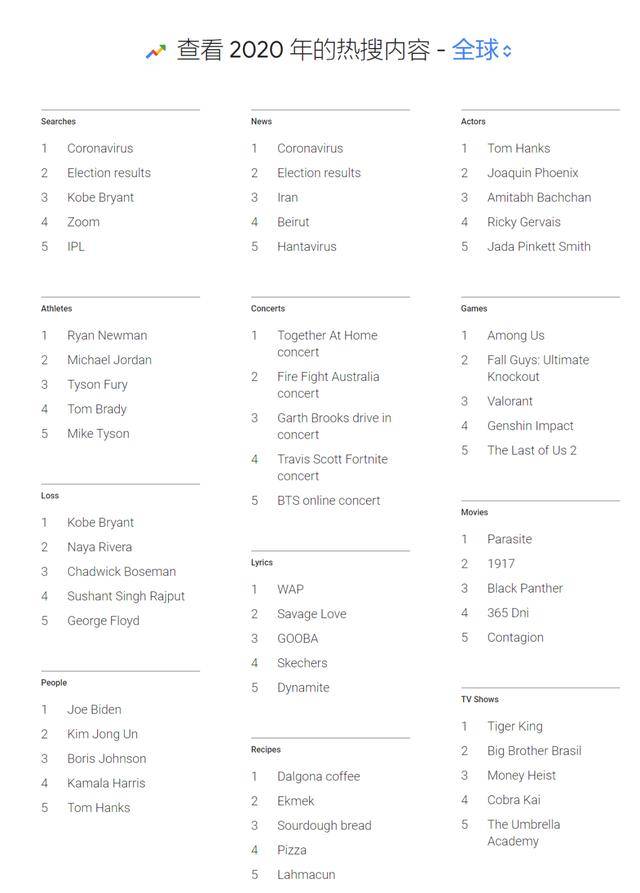 查看 2020 年的热搜内容 - 全球

Searches
1 Coronavirus
2 Election results
3 Kobe Bryant
4 Zoom
5 IPL

Athletes
1 Ryan Newman
2 Michael Jordan
3 Tyson Fury
4 Tom Brady
5 Mike Tyson

Loss
1 Kobe Bryant
2 Naya Rivera
3 Chadwick Boseman
4 Sushant Singh Rajput
5 George Floyd

People
1 Joe Biden
2 Kim Jong Un
3 Boris Johnson
4 Kamala Harris
5 Tom Hanks

News
1 Coronavirus
2 Election results
3 Iran
4 Beirut
5 Hantavirus

Concerts
1 Together At Home concert
2 Fire Fight Australia concert
3 Garth Brooks drive in concert
4 Travis Scott Fortnite concert
5 BTS online concert

Lyrics
1 WAP
2 Savage Love
3 GOOBA
4 Skechers
5 Dynamite

Recipes
1 Dalgona coffee
2 Ekmek
3 Sourdough bread
4 Pizza
5 Lahmacun

Actors
1 Tom Hanks
2 Joaquin Phoenix
3 Amitabh Bachchan
4 Ricky Gervais
5 Jada Pinkett Smith

Games
1 Among Us
2 Fall Guys: Ultimate Knockout
3 Valorant
4 Genshin Impact
5 The Last of Us 2

Movies
1 Parasite
2 1917
3 Black Panther
4 365 Dni
5 Contagion

TV Shows
1 Tiger King
2 Big Brother Brasil
3 Money Heist
4 Cobra Kai
5 The Umbrella Academy